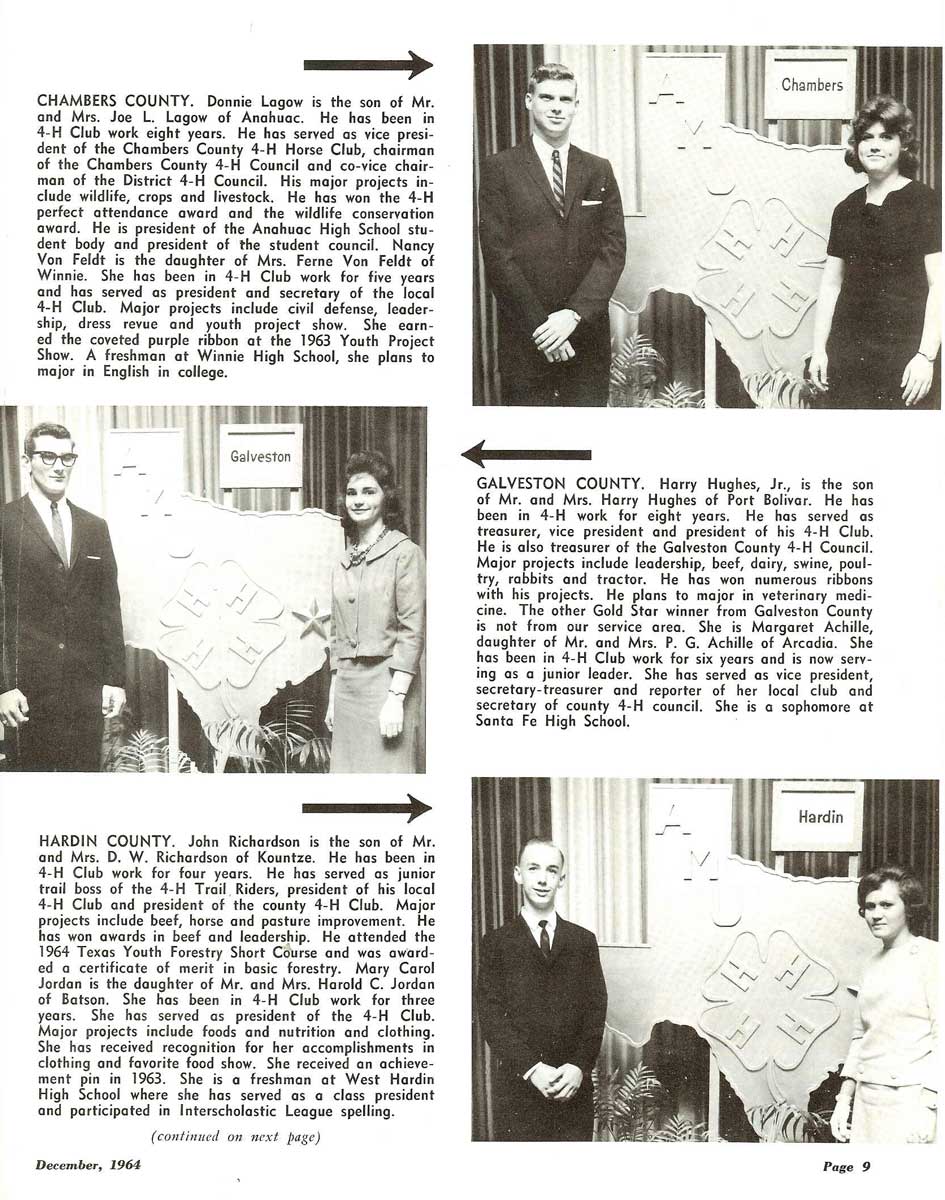 CHAMBERS COUNTY. Donnie Lagow is the son of Mr. and Mrs. Joe L. Lagow of Anahuac. He has been in 4-H Club work eight years. He has served as vice president of the Chambers County 4-H Horse Club, chairman of the Chambers County 4-H Council and co-vice chairman of the District 4-H Council. His major projects include wildlife, crops and livestock. He has won the 4-H perfect attendance award and the wildlife conservation award. He is president of the Anahuac High School student body and president of the student council. Nancy Von Feldt is the daughter of Mrs. Ferne Von Feldt of Winnie. She has been in 4-H Club work for five years and has served as president and secretary of the local 4-H Club. Major projects include civil defense, leadership, dress revue and youth project show. She earned the coveted purple ribbon at the 1963 Youth Project Show. A freshman at Winnie High School, she plans to major in English in college.

Chambers

A M U

H H H H

Galveston

A M U

H H H H

GALVESTON COUNTY. Harry Hughes, Jr., is the son of Mr. and Mrs. Harry Hughes of Port Bolivar. He has been in 4-H work for eight years. He has served as treasurer, vice president and president of his 4-H Club. He is also treasurer of the Galveston County 4-H Council. Major projects include leadership, beef, dairy, swine, poultry, rabbits and tractor. He has won numerous ribbons with his projects. He plans to major in veterinary medicine. The other Gold Star winner from Galveston County is not from our service area. She is Margaret Achille, daughter of Mr. and Mrs. P. G. Achille of Arcadia. She has been in 4-H Club work for six years and is now serving as a junior leader. She has served as vice president, secretary-treasurer and reporter of her local club and secretary of county 4-H council. She is a sophomore at Santa Fe High School.

HARDIN COUNTY. John Richardson is the son of Mr. and Mrs. D. W. Richardson of Kountze. He has been in 4-H Club work for four years. He has served as junior trail boss of the 4-H Trail Riders, president of his local 4-H Club and president of the county 4-H Club. Major projects include beef, horse and pasture improvement. He has won awards in beef and leadership. He attended the 1964 Texas Youth Forestry Short Course and was awarded a certificate of merit in basic forestry. Mary Carol Jordan is the daughter of Mr. and Mrs. Harold C. Jordan of Batson. She has been in 4-H Club work for three years. She has served as president of the 4-H Club. Major projects include foods and nutrition and clothing. She has received recognition for her accomplishments in clothing and favorite food show. She received an achievement pin in 1963. She is a freshman at West Hardin High School where she has served as a class president and participated in Interscholastic League spelling.

(continued on next page)

Hardin

A M U

H H H H

December, 1964

Page 9